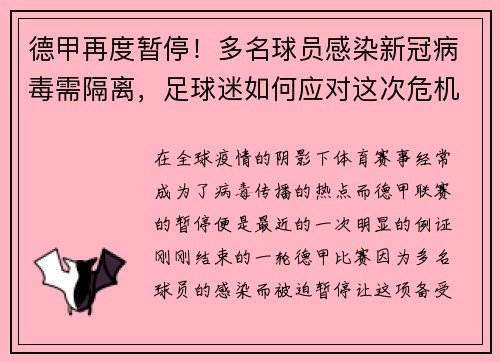 德甲再度暂停！多名球员感染新冠病毒需隔离，足球迷如何应对这次危机

在全球疫情的阴影下体育赛事经常成为了病毒传播的热点而德甲联赛的暂停便是最近的一次明显的例证刚刚结束的一轮德甲比赛因为多名球员的感染而被迫暂停让这项备受